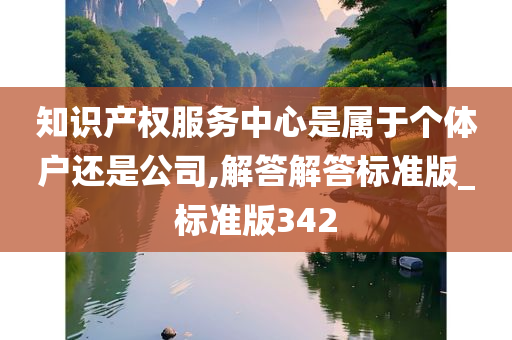 知识产权服务中心是属于个体户还是公司,解答解答标准版_标准版342